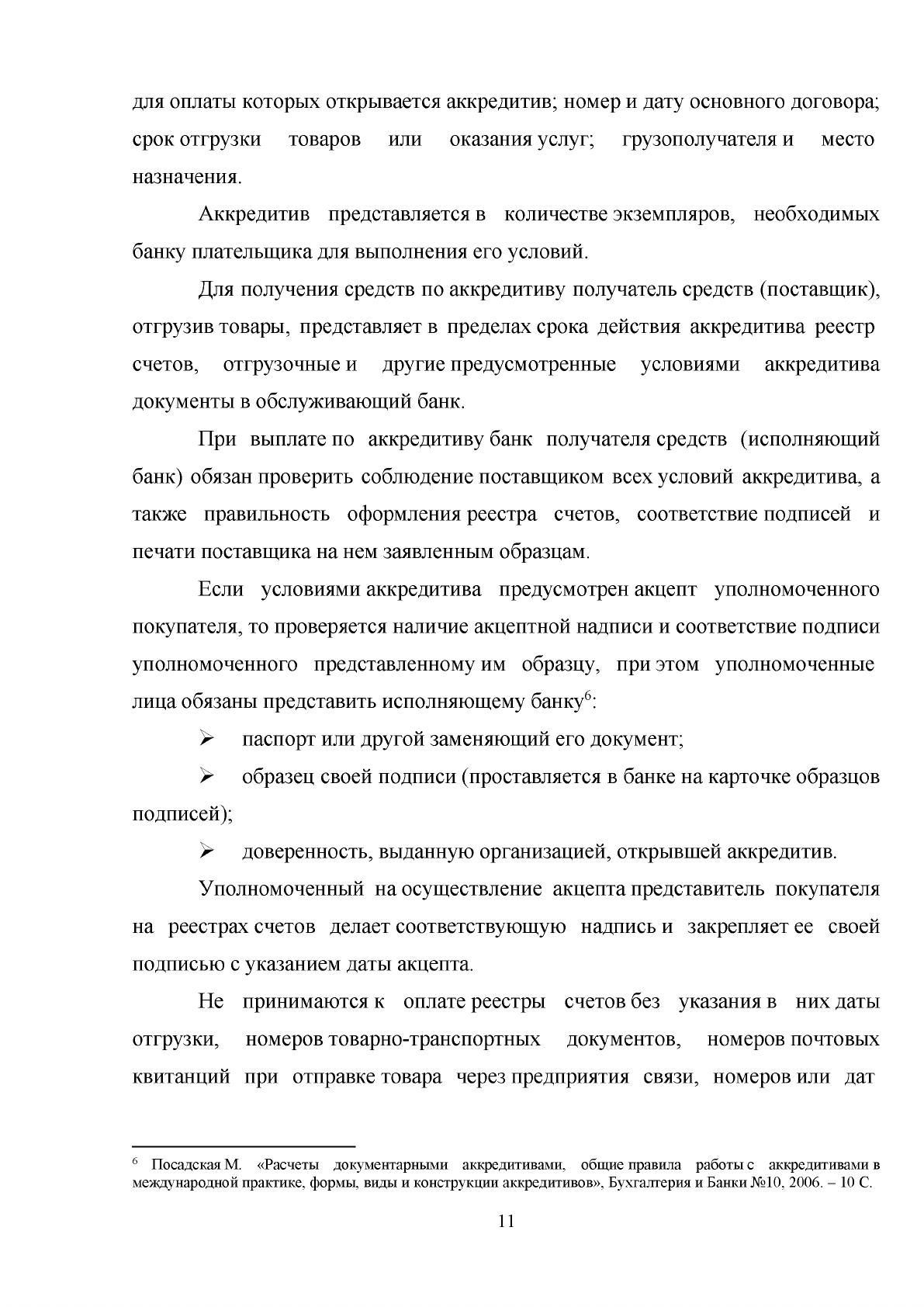 для оплаты которых открывается аккредитив; номер и дату основного договора; срок отгрузки товаров или оказания услуг; грузополучателя и место назначения.

Аккредитив представляется в количестве экземпляров, необходимых банку плательщика для выполнения его условий.

Для получения средств по аккредитиву получатель средств (поставщик), отгрузив товары, представляет в пределах срока действия аккредитива реестр счетов, отгрузочные и другие предусмотренные условиями аккредитива документы в обслуживающий банк.

При выплате по аккредитиву банк получателя средств (исполняющий банк) обязан проверить соблюдение поставщиком всех условий аккредитива, а также правильность оформления реестра счетов, соответствие подписей и печати поставщика на нем заявленным образцам.

Если условиями аккредитива предусмотрен акцепт уполномоченного покупателя, то проверяется наличие акцептной надписи и соответствие подписи уполномоченного представленному им образцу, при этом уполномоченные лица обязаны представить исполняющему банку$^{6}$:

➢ паспорт или другой заменяющий его документ;

➢ образец своей подписи (проставляется в банке на карточке образцов подписей);

➢ доверенность, выданную организацией, открывшей аккредитив.

Уполномоченный на осуществление акцепта представитель покупателя на реестрах счетов делает соответствующую надпись и закрепляет ее своей подписью с указанием даты акцепта.

Не принимаются к оплате реестры счетов без указания в них даты отгрузки, номеров товарно-транспортных документов, номеров почтовых квитанций при отправке товара через предприятия связи, номеров или дат

$^{6}$ Посадская М. «Расчеты документарными аккредитивами, общие правила работы с аккредитивами в международной практике, формы, виды и конструкции аккредитивов», Бухгалтерия и Банки №10, 2006. – 10 С.

11